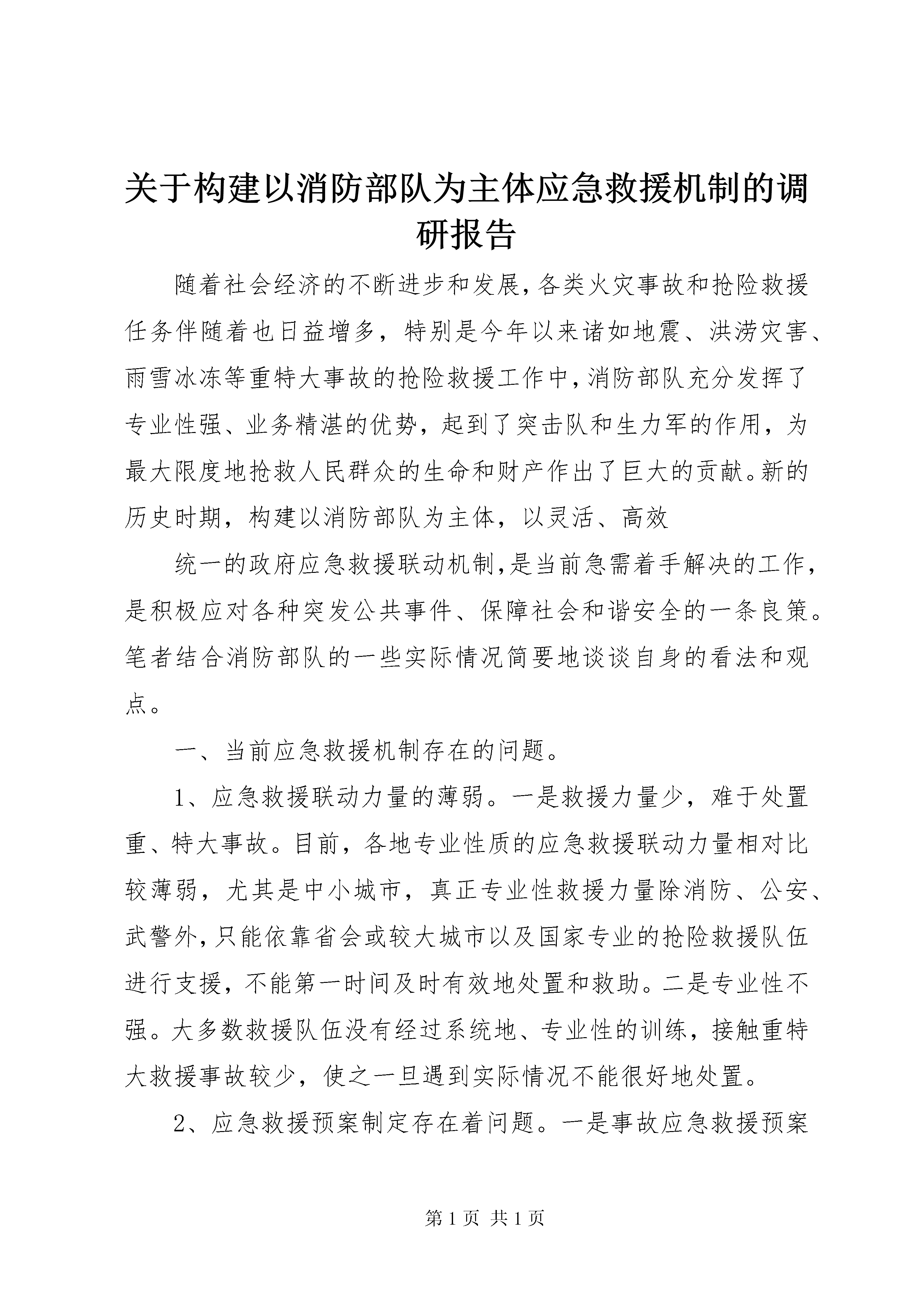 关于构建以消防部队为主体应急救援机制的调研报告

随着社会经济的不断进步和发展,各类火灾事故和抢险救援任务伴随着也日益增多，特别是今年以来诸如地震、洪涝灾害、雨雪冰冻等重特大事故的抢险救援工作中,消防部队充分发挥了专业性强、业务精湛的优势，起到了突击队和生力军的作用，为最大限度地抢救人民群众的生命和财产作出了巨大的贡献。新的历史时期，构建以消防部队为主体，以灵活、高效

统一的政府应急救援联动机制,是当前急需着手解决的工作，是积极应对各种突发公共事件、保障社会和谐安全的一条良策。笔者结合消防部队的一些实际情况简要地谈谈自身的看法和观点。

一、当前应急救援机制存在的问题。

1、应急救援联动力量的薄弱。一是救援力量少，难于处置重、特大事故。目前，各地专业性质的应急救援联动力量相对比较薄弱，尤其是中小城市，真正专业性救援力量除消防、公安、武警外,只能依靠省会或较大城市以及国家专业的抢险救援队伍进行支援，不能第一时间及时有效地处置和救助。二是专业性不强。大多数救援队伍没有经过系统地、专业性的训练，接触重特大救援事故较少，使之一旦遇到实际情况不能很好地处置。

2、应急救援预案制定存在着问题。一是事故应急救援预案

第 1 页 共 1 页